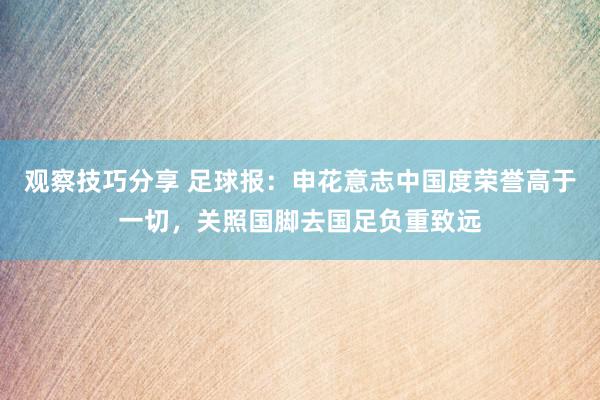 观察技巧分享 足球报：申花意志中国度荣誉高于一切，关照国脚去国足负重致远